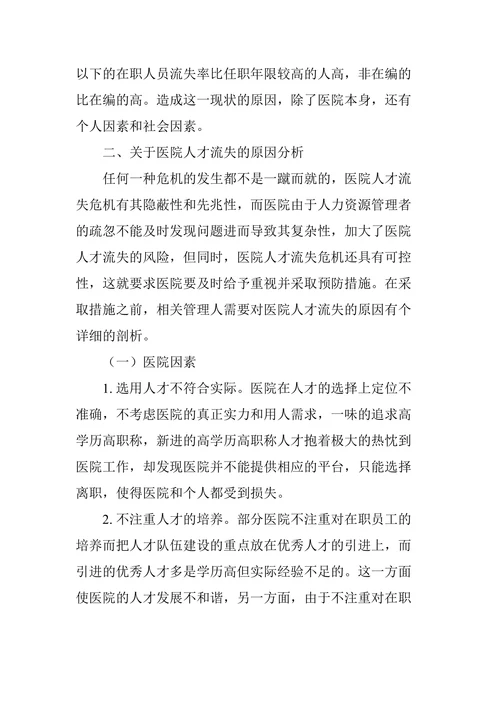 以下的在职人员流失率比任职年限较高的人高，非在编的比在编的高。造成这一现状的原因，除了医院本身，还有个人因素和社会因素。

二、关于医院人才流失的原因分析

任何一种危机的发生都不是一蹴而就的，医院人才流失危机有其隐蔽性和先兆性，而医院由于人力资源管理者的疏忽不能及时发现问题进而导致其复杂性，加大了医院人才流失的风险，但同时，医院人才流失危机还具有可控性，这就要求医院要及时给予重视并采取预防措施。在采取措施之前，相关管理人需要对医院人才流失的原因有个详细的剖析。

（一）医院因素

1. 选用人才不符合实际。医院在人才的选择上定位不准确，不考虑医院的真正实力和用人需求，一味的追求高学历高职称，新进的高学历高职称人才抱着极大的热忱到医院工作，却发现医院并不能提供相应的平台，只能选择离职，使得医院和个人都受到损失。

2. 不注重人才的培养。部分医院不注重对在职员工的培养而把人才队伍建设的重点放在优秀人才的引进上，而引进的优秀人才多是学历高但实际经验不足的。这一方面使医院的人才发展不和谐，另一方面，由于不注重对在职